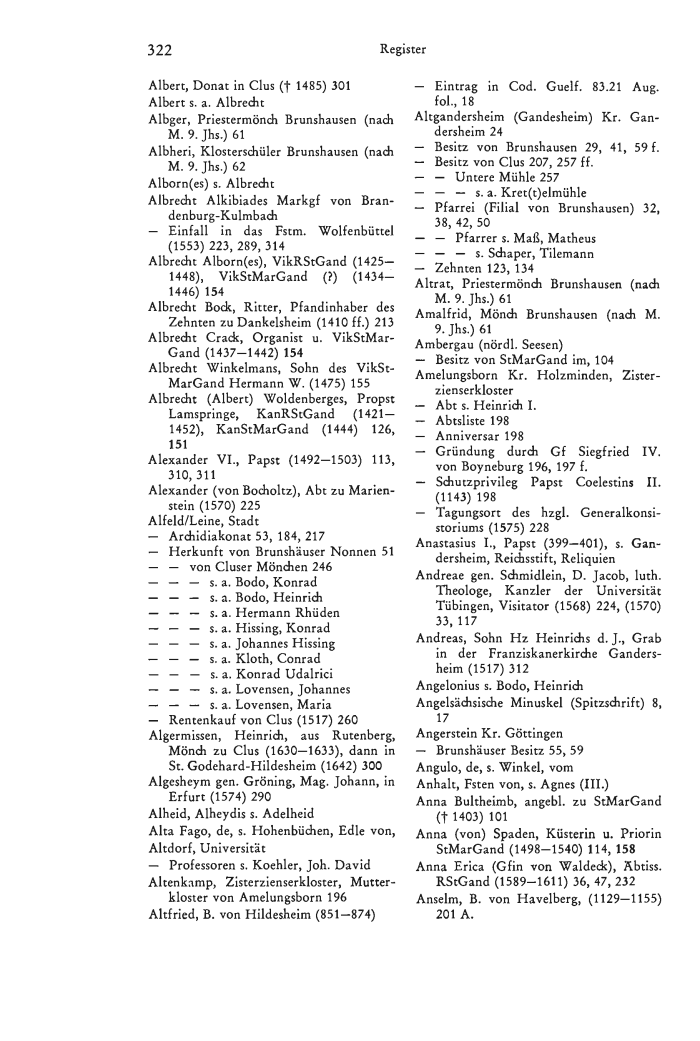 322

Register

Albert, Donat in Clus († 1485) 301
Albert s. a. Albrecht
Albger, Priestermönch Brunshausen (nach M. 9. Jhs.) 61
Albheri, Klosterschüler Brunshausen (nach M. 9. Jhs.) 62
Alborn(es) s. Albrecht
Albrecht Alkibiades Markgf von Brandenburg-Kulmbach
— Einfall in das Fstm. Wolfenbüttel (1553) 223, 289, 314
Albrecht Alborn(es), VikRStGand (1425—1448), VikStMarGand (?) (1434—1446) 154
Albrecht Bock, Ritter, Pfandinhaber des Zehnten zu Dankelsheim (1410 ff.) 213
Albrecht Crack, Organist u. VikStMarGand (1437—1442) 154
Albrecht Winkelmans, Sohn des VikStMarGand Hermann W. (1475) 155
Albrecht (Albert) Woldenberges, Propst Lamspringe, KanRStGand (1421—1452), KanStMarGand (1444) 126, 151
Alexander VI., Papst (1492—1503) 113, 310, 311
Alexander (von Bocholtz), Abt zu Marienstein (1570) 225
Alfeld/Leine, Stadt
— Archidiakonat 53, 184, 217
— Herkunft von Brunshäuser Nonnen 51
— — von Cluser Mönchen 246
— — — s. a. Bodo, Konrad
— — — s. a. Bodo, Heinrich
— — — s. a. Hermann Rhüden
— — — s. a. Hissing, Konrad
— — — s. a. Johannes Hissing
— — — s. a. Kloth, Conrad
— — — s. a. Konrad Udalrici
— — — s. a. Lovensen, Johannes
— — — s. a. Lovensen, Maria
— Rentenkauf von Clus (1517) 260
Algermissen, Heinrich, aus Rutenberg, Mönch zu Clus (1630—1633), dann in St. Godehard-Hildesheim (1642) 300
Algesheym gen. Gröning, Mag. Johann, in Erfurt (1574) 290
Alheid, Alheydis s. Adelheid
Alta Fago, de, s. Hohenbüchen, Edle von,
Altdorf, Universität
— Professoren s. Koehler, Joh. David
Altenkamp, Zisterzienserkloster, Mutterkloster von Amelungsborn 196
Altfried, B. von Hildesheim (851—874)
— Eintrag in Cod. Guelf. 83.21 Aug. fol., 18
Altgandersheim (Gandesheim) Kr. Gandersheim 24
— Besitz von Brunshausen 29, 41, 59 f.
— Besitz von Clus 207, 257 ff.
— — Untere Mühle 257
— — — s. a. Kret(t)elmühle
— Pfarrei (Filial von Brunshausen) 32, 38, 42, 50
— — Pfarrer s. Maß, Matheus
— — — s. Schaper, Tilemann
— Zehnten 123, 134
Altrat, Priestermönch Brunshausen (nach M. 9. Jhs.) 61
Amalfrid, Mönch Brunshausen (nach M. 9. Jhs.) 61
Ambergau (nördl. Seesen)
— Besitz von StMarGand im, 104
Amelungsborn Kr. Holzminden, Zisterzienserkloster
— Abt s. Heinrich I.
— Abtsliste 198
— Anniversar 198
— Gründung durch Gf Siegfried IV. von Boyneburg 196, 197 f.
— Schutzprivileg Papst Coelestins II. (1143) 198
— Tagungsort des hzgl. Generalkonsistoriums (1575) 228
Anastasius I., Papst (399—401), s. Gandersheim, Reichsstift, Reliquien
Andreae gen. Schmidlein, D. Jacob, luth. Theologe, Kanzler der Universität Tübingen, Visitator (1568) 224, (1570) 33, 117
Andreas, Sohn Hz Heinrichs d. J., Grab in der Franziskanerkirche Gandersheim (1517) 312
Angelonius s. Bodo, Heinrich
Angelsächsische Minuskel (Spitzschrift) 8, 17
Angerstein Kr. Göttingen
— Brunshäuser Besitz 55, 59
Angulo, de, s. Winkel, vom
Anhalt, Fsten von, s. Agnes (III.)
Anna Bultheimb, angebl. zu StMarGand († 1403) 101
Anna (von) Spaden, Küsterin u. Priorin StMarGand (1498—1540) 114, 158
Anna Erica (Gfin von Waldeck), Äbtiss. RStGand (1589—1611) 36, 47, 232
Anselm, B. von Havelberg, (1129—1155) 201 A.